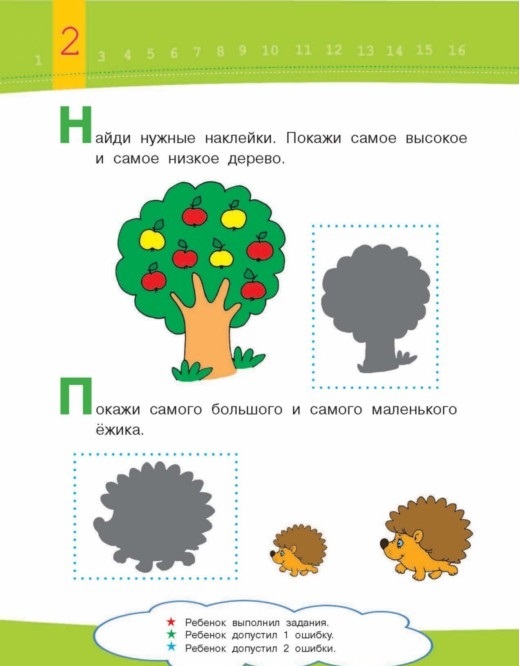 1 2 3 4 5 6 7 8 9 10 11 12 13 14 15 16

Найди нужные наклейки. Покажи самое высокое и самое низкое дерево.

Покажи самого большого и самого маленького ёжика.

★ Ребенок выполнил задания.
★ Ребенок допустил 1 ошибку.
★ Ребенок допустил 2 ошибки.